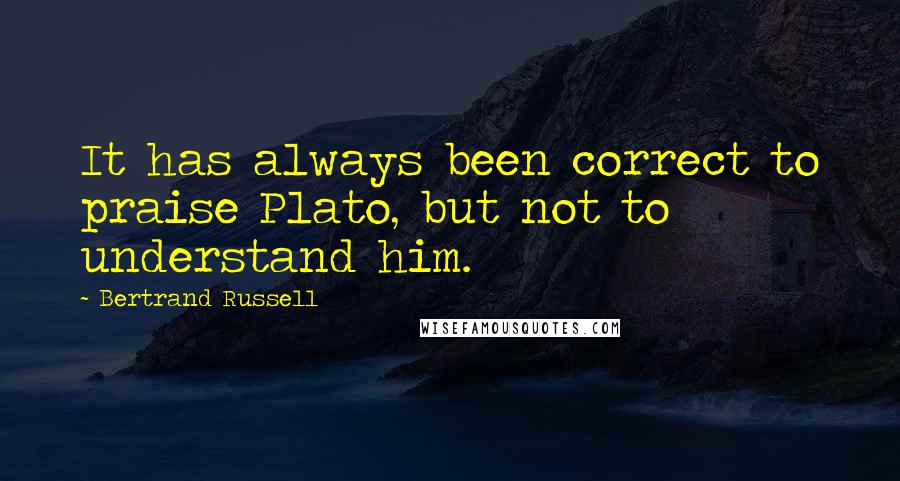 It has always been correct to praise Plato, but not to understand him.

~ Bertrand Russell

WISEFAMOUSQUOTES.COM